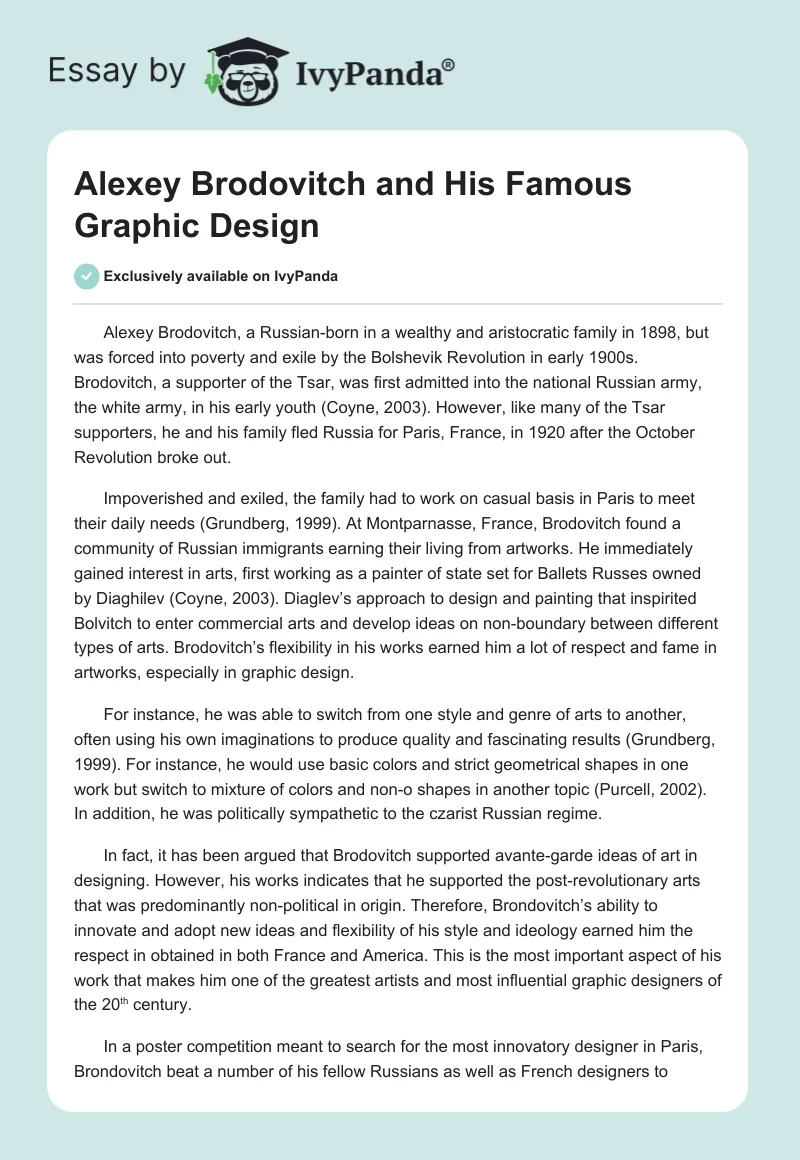 Essay by IvyPanda®

Alexey Brodovitch and His Famous Graphic Design

Exclusively available on IvyPanda

Alexey Brodovitch, a Russian-born in a wealthy and aristocratic family in 1898, but was forced into poverty and exile by the Bolshevik Revolution in early 1900s. Brodovitch, a supporter of the Tsar, was first admitted into the national Russian army, the white army, in his early youth (Coyne, 2003). However, like many of the Tsar supporters, he and his family fled Russia for Paris, France, in 1920 after the October Revolution broke out.

Impoverished and exiled, the family had to work on casual basis in Paris to meet their daily needs (Grundberg, 1999). At Montparnasse, France, Brodovitch found a community of Russian immigrants earning their living from artworks. He immediately gained interest in arts, first working as a painter of state set for Ballets Russes owned by Diaghilev (Coyne, 2003). Diaglev's approach to design and painting that inspirited Bolvitch to enter commercial arts and develop ideas on non-boundary between different types of arts. Brodovitch's flexibility in his works earned him a lot of respect and fame in artworks, especially in graphic design.

For instance, he was able to switch from one style and genre of arts to another, often using his own imaginations to produce quality and fascinating results (Grundberg, 1999). For instance, he would use basic colors and strict geometrical shapes in one work but switch to mixture of colors and non-o shapes in another topic (Purcell, 2002). In addition, he was politically sympathetic to the czarist Russian regime.

In fact, it has been argued that Brodovitch supported avante-garde ideas of art in designing. However, his works indicates that he supported the post-revolutionary arts that was predominantly non-political in origin. Therefore, Brondovitch's ability to innovate and adopt new ideas and flexibility of his style and ideology earned him the respect in obtained in both France and America. This is the most important aspect of his work that makes him one of the greatest artists and most influential graphic designers of the 20$^{th}$ century.

In a poster competition meant to search for the most innovatory designer in Paris, Brondovitch beat a number of his fellow Russians as well as French designers to